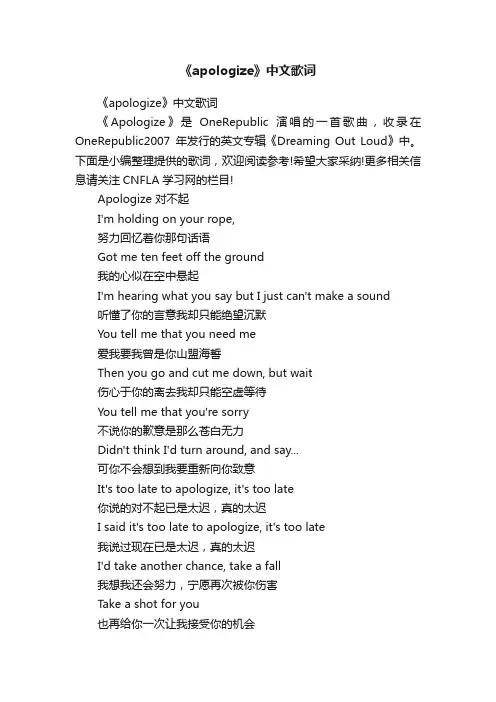 《apologize》中文歌词

《apologize》中文歌词

《Apologize》是 OneRepublic 演唱的一首歌曲，收录在 OneRepublic2007 年发行的英文专辑《Dreaming Out Loud》中。下面是小编整理提供的歌词，欢迎阅读参考!希望大家采纳!更多相关信息请关注 CNFLA 学习网的栏目!

Apologize 对不起

I'm holding on your rope,

努力回忆着你那句话语

Got me ten feet off the ground

我的心似在空中悬起

I'm hearing what you say but I just can't make a sound

听懂了你的言意我却只能绝望沉默

You tell me that you need me

爱我要我曾是你山盟海誓

Then you go and cut me down, but wait

伤心于你的离去我却只能空虚等待

You tell me that you're sorry

不说你的歉意是那么苍白无力

Didn't think I'd turn around, and say...

可你不会想到我要重新向你致意

It's too late to apologize, it's too late

你说的对不起已是太迟，真的太迟

I said it's too late to apologize, it's too late

我说过现在已是太迟，真的太迟

I'd take another chance, take a fall

我想我还会努力，宁愿再次被你伤害

Take a shot for you

也再给你一次让我接受你的机会